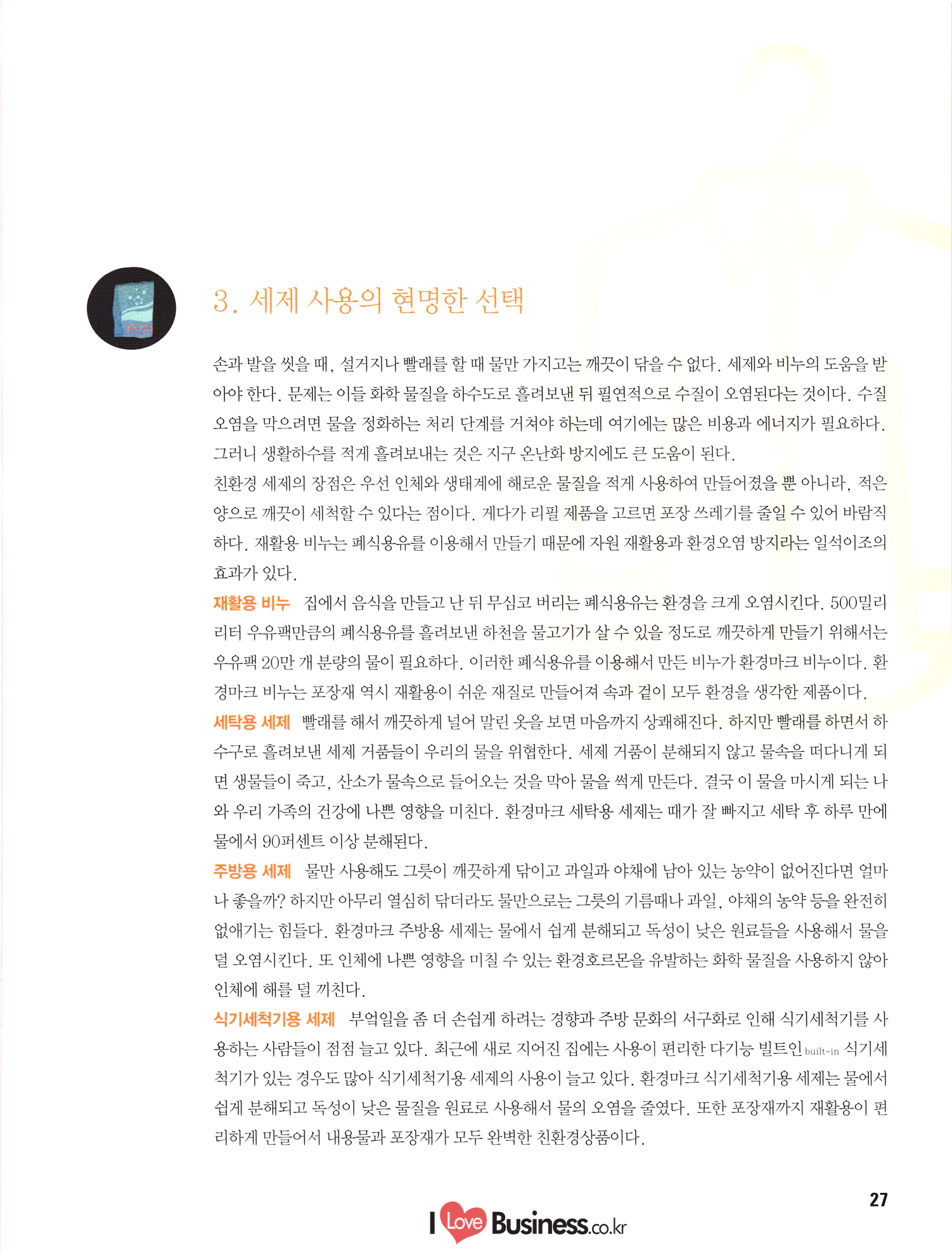 3. 세제 사용의 현명한 선택

손과 발을 씻을 때, 설거지나 빨래를 할 때 물만 가지고는 깨끗이 닦을 수 없다. 세제와 비누의 도움을 받아야 한다. 문제는 이들 화학 물질을 하수도로 흘려보낸 뒤 필연적으로 수질이 오염된다는 것이다. 수질 오염을 막으려면 물을 정화하는 처리 단계를 거쳐야 하는데 여기에는 많은 비용과 에너지가 필요하다. 그러니 생활하수를 적게 흘려보내는 것은 지구 온난화 방지에도 큰 도움이 된다.
친환경 세제의 장점은 우선 인체와 생태계에 해로운 물질을 적게 사용하여 만들어졌을 뿐 아니라, 적은 양으로 깨끗이 세척할 수 있다는 점이다. 게다가 리필 제품을 고르면 포장 쓰레기를 줄일 수 있어 바람직하다. 재활용 비누는 폐식용유를 이용해서 만들기 때문에 자원 재활용과 환경오염 방지라는 일석이조의 효과가 있다.
재활용 비누 집에서 음식을 만들고 난 뒤 무심코 버리는 폐식용유는 환경을 크게 오염시킨다. 500밀리리터 우유팩만큼의 폐식용유를 흘려보낸 하천을 물고기가 살 수 있을 정도로 깨끗하게 만들기 위해서는 우유팩 20만 개 분량의 물이 필요하다. 이러한 폐식용유를 이용해서 만든 비누가 환경마크 비누이다. 환경마크 비누는 포장재 역시 재활용이 쉬운 재질로 만들어져 속과 겉이 모두 환경을 생각한 제품이다.
세탁용 세제 빨래를 해서 깨끗하게 널어 말린 옷을 보면 마음까지 상쾌해진다. 하지만 빨래를 하면서 하수구로 흘려보낸 세제 거품들이 우리의 물을 위협한다. 세제 거품이 분해되지 않고 물속을 떠다니게 되면 생물들이 죽고, 산소가 물속으로 들어오는 것을 막아 물을 썩게 만든다. 결국 이 물을 마시게 되는 나와 우리 가족의 건강에 나쁜 영향을 미친다. 환경마크 세탁용 세제는 때가 잘 빠지고 세탁 후 하루 만에 물에서 90퍼센트 이상 분해된다.
주방용 세제 물만 사용해도 그릇이 깨끗하게 닦이고 과일과 야채에 남아 있는 농약이 없어진다면 얼마나 좋을까? 하지만 아무리 열심히 닦더라도 물만으로는 그릇의 기름때나 과일, 야채의 농약 등을 완전히 없애기는 힘들다. 환경마크 주방용 세제는 물에서 쉽게 분해되고 독성이 낮은 원료들을 사용해서 물을 덜 오염시킨다. 또 인체에 나쁜 영향을 미칠 수 있는 환경호르몬을 유발하는 화학 물질을 사용하지 않아 인체에 해를 덜 끼친다.
식기세척기용 세제 부엌일을 좀 더 손쉽게 하려는 경향과 주방 문화의 서구화로 인해 식기세척기를 사용하는 사람들이 점점 늘고 있다. 최근에 새로 지어진 집에는 사용이 편리한 다기능 빌트인 built-in 식기세척기가 있는 경우도 많아 식기세척기용 세제의 사용이 늘고 있다. 환경마크 식기세척기용 세제는 물에서 쉽게 분해되고 독성이 낮은 물질을 원료로 사용해서 물의 오염을 줄였다. 또한 포장재까지 재활용이 편리하게 만들어서 내용물과 포장재가 모두 완벽한 친환경상품이다.

27

I Love Business.co.kr